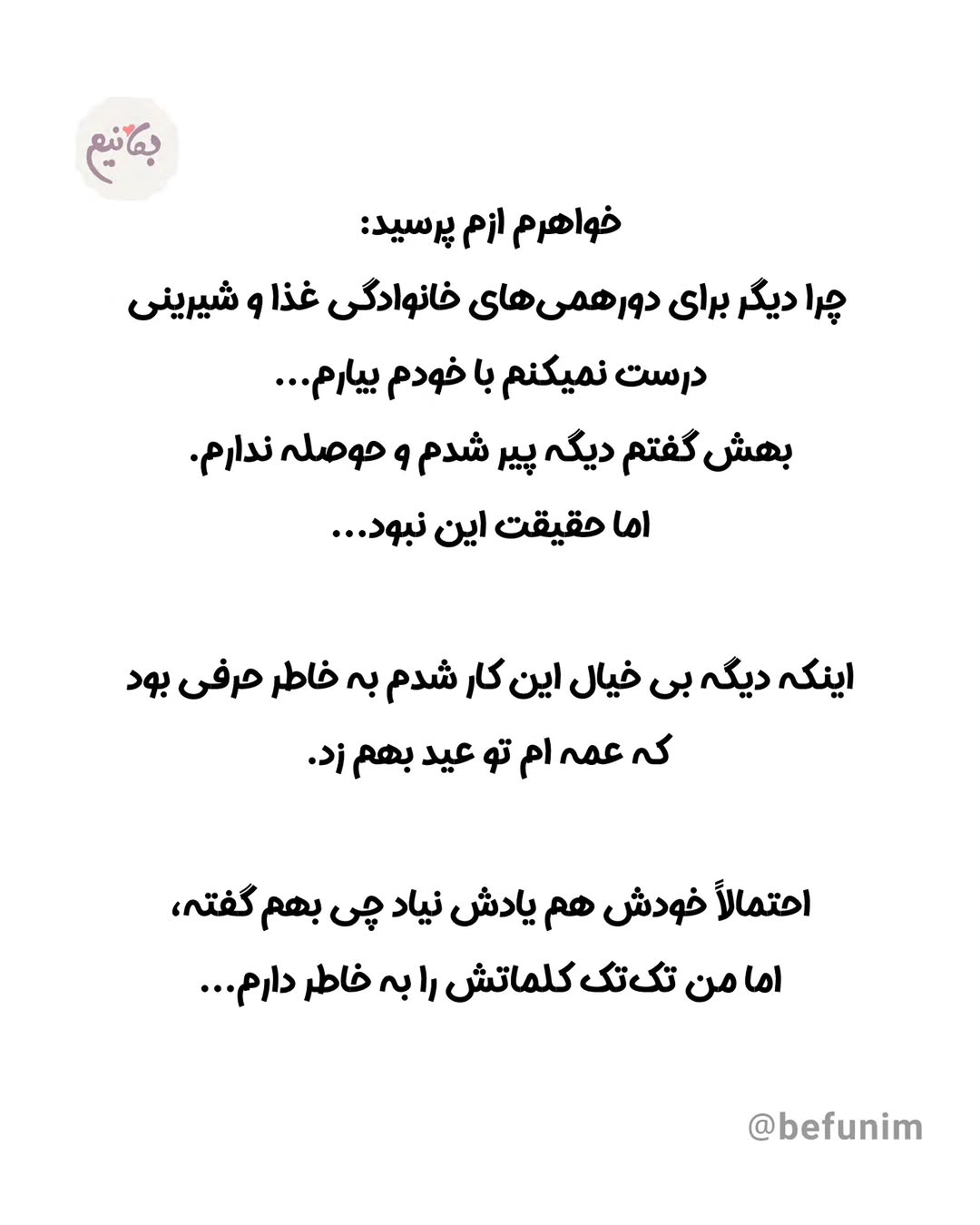 بفانیم

خواهرم ازم پرسید:
چرا دیگر برای دورهمی‌های خانوادگی غذا و شیرینی درست نمیکنم با خودم بیارم...
بهش گفتم دیگه پیر شدم و حوصله ندارم.
اما حقیقت این نبود...

اینکه دیگه بی خیال این کار شدم به خاطر حرفی بود که عمه ام تو عید بهم زد.

احتمالاً خودش هم یادش نیاد چی بهم گفته،
اما من تک‌تک کلماتش را به خاطر دارم...

@befunim